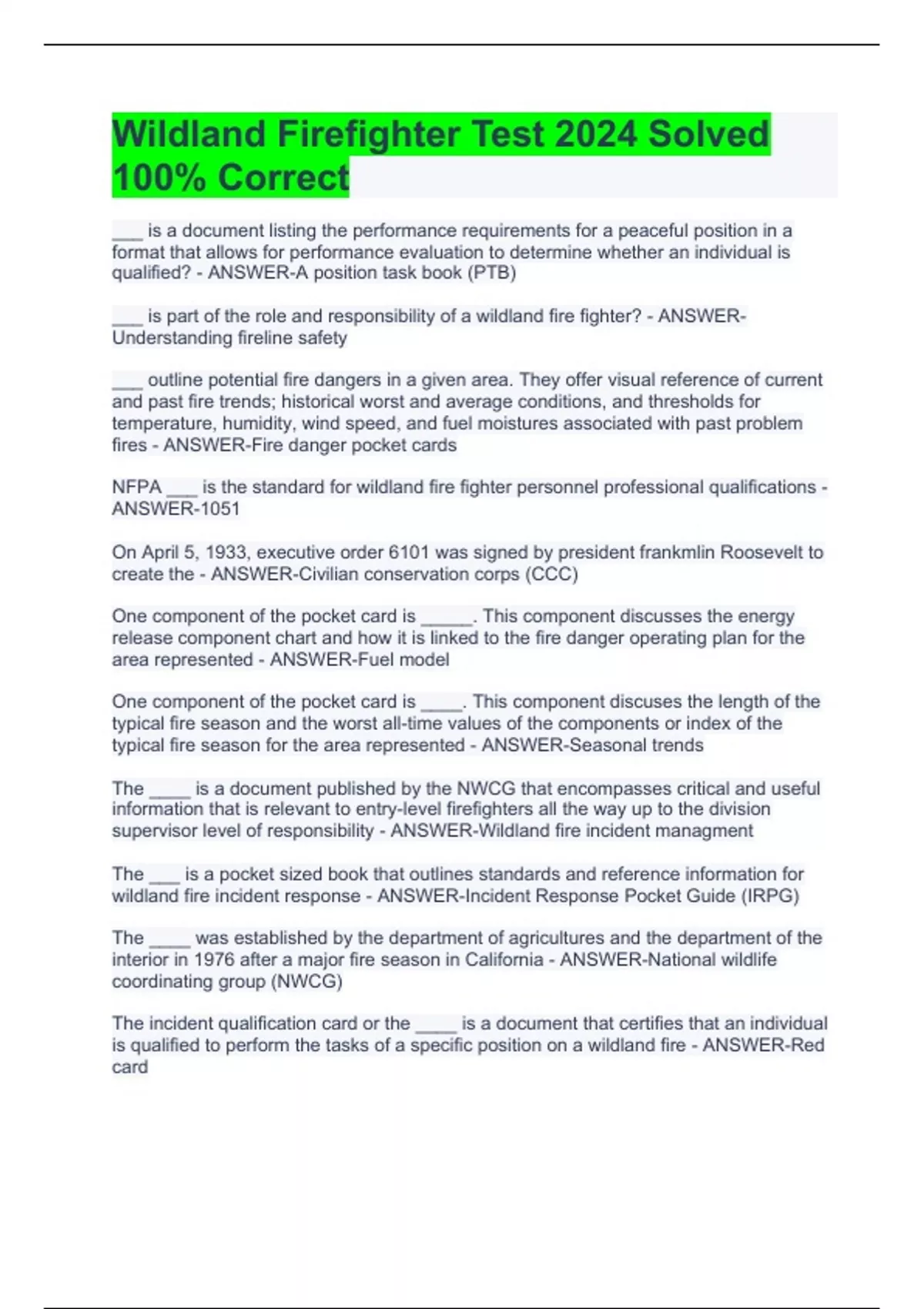 Wildland Firefighter Test 2024 Solved 100% Correct

___ is a document listing the performance requirements for a peaceful position in a format that allows for performance evaluation to determine whether an individual is qualified? - ANSWER-A position task book (PTB)

___ is part of the role and responsibility of a wildland fire fighter? - ANSWER-Understanding fireline safety

___ outline potential fire dangers in a given area. They offer visual reference of current and past fire trends; historical worst and average conditions, and thresholds for temperature, humidity, wind speed, and fuel moistures associated with past problem fires - ANSWER-Fire danger pocket cards

NFPA ___ is the standard for wildland fire fighter personnel professional qualifications - ANSWER-1051

On April 5, 1933, executive order 6101 was signed by president frankmlin Roosevelt to create the - ANSWER-Civilian conservation corps (CCC)

One component of the pocket card is _____. This component discusses the energy release component chart and how it is linked to the fire danger operating plan for the area represented - ANSWER-Fuel model

One component of the pocket card is ____. This component discuses the length of the typical fire season and the worst all-time values of the components or index of the typical fire season for the area represented - ANSWER-Seasonal trends

The ____ is a document published by the NWCG that encompasses critical and useful information that is relevant to entry-level firefighters all the way up to the division supervisor level of responsibility - ANSWER-Wildland fire incident managment

The ___ is a pocket sized book that outlines standards and reference information for wildland fire incident response - ANSWER-Incident Response Pocket Guide (IRPG)

The ____ was established by the department of agricultures and the department of the interior in 1976 after a major fire season in California - ANSWER-National wildlife coordinating group (NWCG)

The incident qualification card or the ____ is a document that certifies that an individual is qualified to perform the tasks of a specific position on a wildland fire - ANSWER-Red card